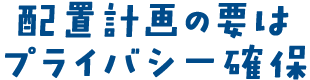 配置計画の要は
プライバシー確保